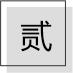 贰